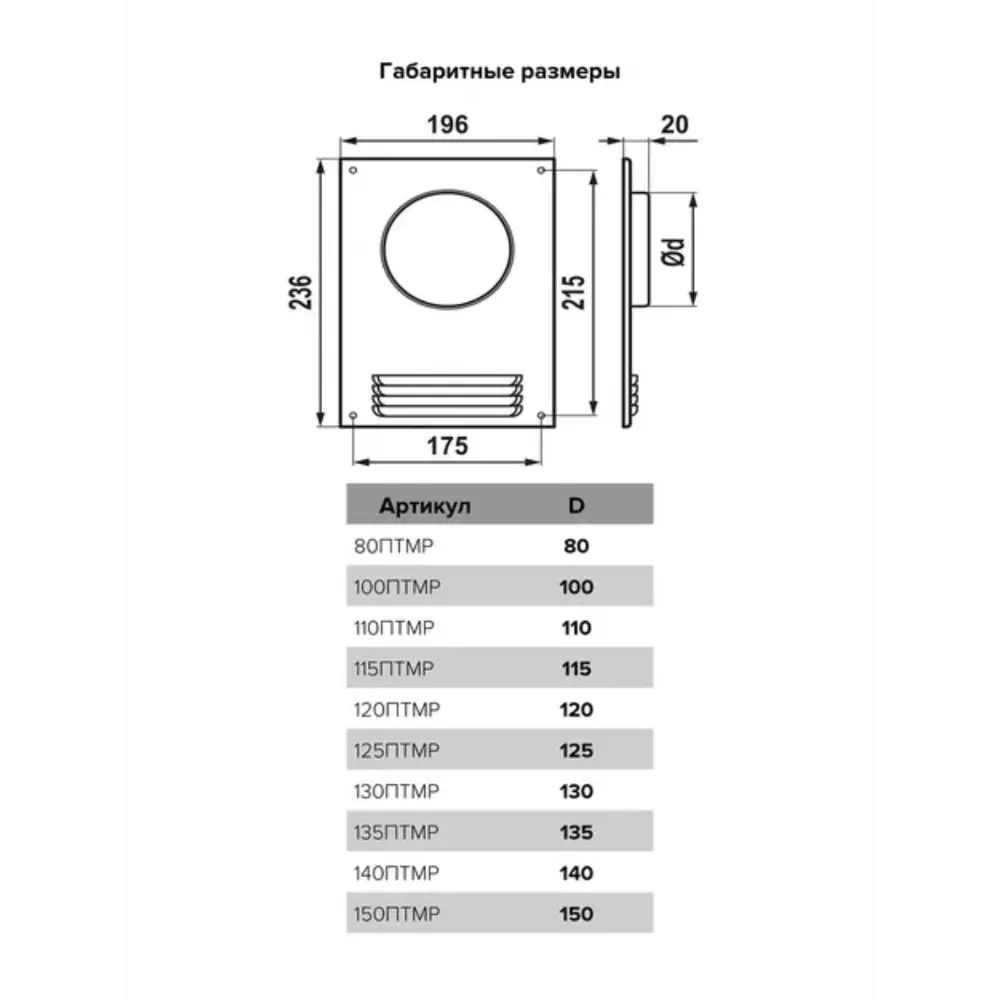 Габаритные размеры

196

20

236

215

Ød

175

| Артикул | D |
|---|---|
| 80ПТМР | 80 |
| 100ПТМР | 100 |
| 110ПТМР | 110 |
| 115ПТМР | 115 |
| 120ПТМР | 120 |
| 125ПТМР | 125 |
| 130ПТМР | 130 |
| 135ПТМР | 135 |
| 140ПТМР | 140 |
| 150ПТМР | 150 |